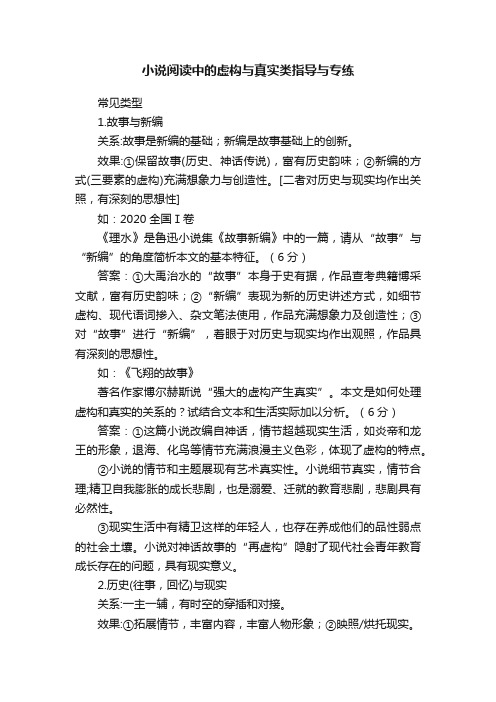 小说阅读中的虚构与真实类指导与专练

常见类型

1.故事与新编

关系:故事是新编的基础；新编是故事基础上的创新。

效果:①保留故事(历史、神话传说)，富有历史韵味；②新编的方式(三要素的虚构)充满想象力与创造性。[二者对历史与现实均作出关照，有深刻的思想性]

如：2020 全国 I 卷

《理水》是鲁迅小说集《故事新编》中的一篇，请从“故事”与“新编”的角度简析本文的基本特征。（6 分）

答案：①大禹治水的“故事”本身于史有据，作品查考典籍博采文献，富有历史韵味；②“新编”表现为新的历史讲述方式，如细节虚构、现代语词掺入、杂文笔法使用，作品充满想象力及创造性；③对“故事”进行“新编”，着眼于对历史与现实均作出观照，作品具有深刻的思想性。

如：《飞翔的故事》

著名作家博尔赫斯说“强大的虚构产生真实”。本文是如何处理虚构和真实的关系的？试结合文本和生活实际加以分析。（6 分）

答案：①这篇小说改编自神话，情节超越现实生活，如炎帝和龙王的形象，退海、化鸟等情节充满浪漫主义色彩，体现了虚构的特点。

②小说的情节和主题展现有艺术真实性。小说细节真实，情节合理;精卫自我膨胀的成长悲剧，也是溺爱、迁就的教育悲剧，悲剧具有必然性。

③现实生活中有精卫这样的年轻人，也存在养成他们的品性弱点的社会土壤。小说对神话故事的“再虚构”隐射了现代社会青年教育成长存在的问题，具有现实意义。

2.历史(往事，回忆)与现实

关系:一主一辅，有时空的穿插和对接。

效果:①拓展情节，丰富内容，丰富人物形象；②映照/烘托现实。